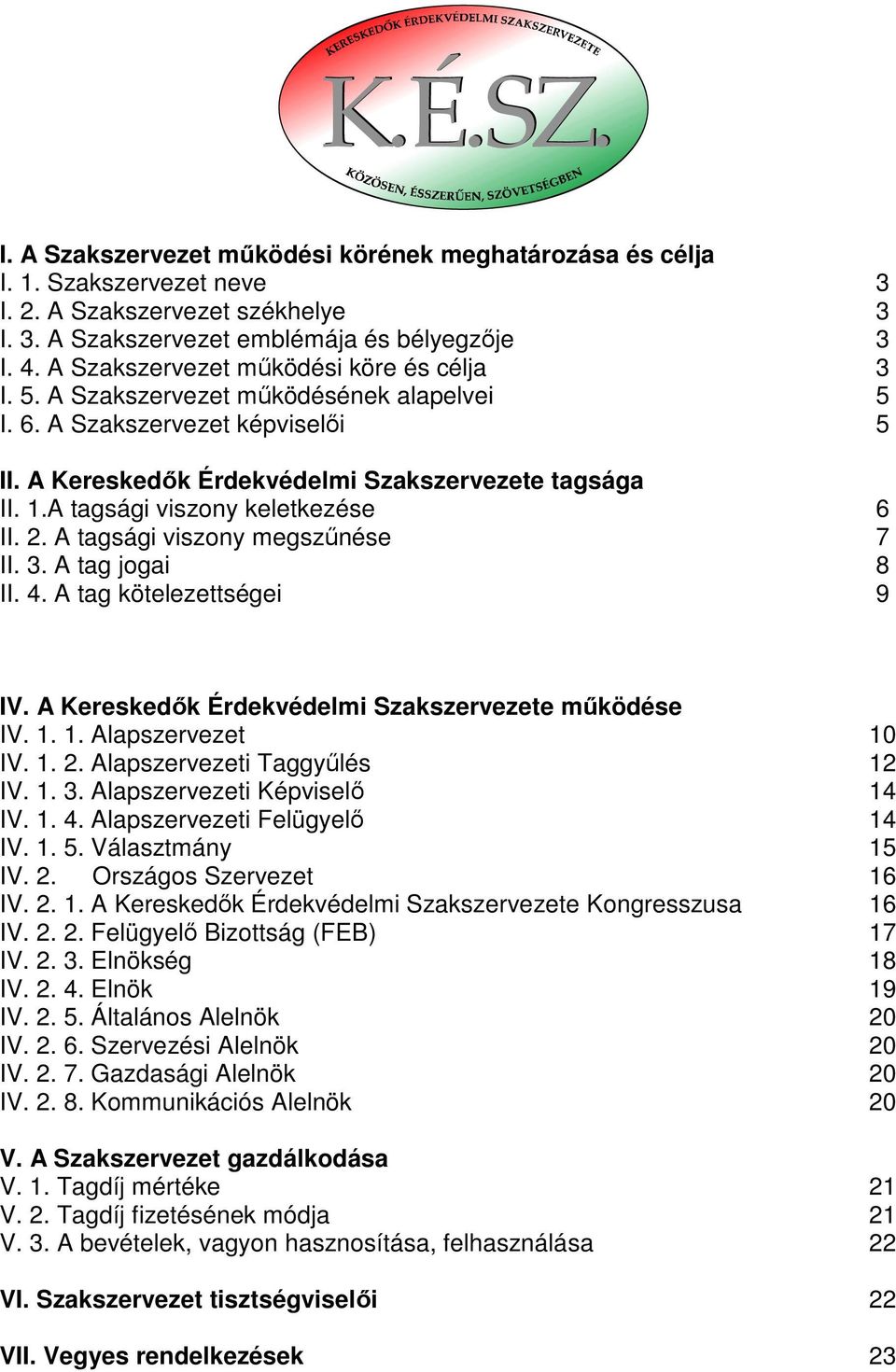 KERESKEDŐK ÉRDEKVÉDELMI SZAKSZERVEZETE

K.É.SZ.

KÖZÖSEN, ÉSSZERŰEN, SZÖVETSÉGBEN

I. A Szakszervezet működési körének meghatározása és célja
I. 1. Szakszervezet neve 3
I. 2. A Szakszervezet székhelye 3
I. 3. A Szakszervezet emblémája és bélyegzője 3
I. 4. A Szakszervezet működési köre és célja 3
I. 5. A Szakszervezet működésének alapelvei 5
I. 6. A Szakszervezet képviselői 5

II. A Kereskedők Érdekvédelmi Szakszervezete tagsága
II. 1.A tagsági viszony keletkezése 6
II. 2. A tagsági viszony megszűnése 7
II. 3. A tag jogai 8
II. 4. A tag kötelezettségei 9

IV. A Kereskedők Érdekvédelmi Szakszervezete működése
IV. 1. 1. Alapszervezet 10
IV. 1. 2. Alapszervezeti Taggyűlés 12
IV. 1. 3. Alapszervezeti Képviselő 14
IV. 1. 4. Alapszervezeti Felügyelő 14
IV. 1. 5. Választmány 15
IV. 2. Országos Szervezet 16
IV. 2. 1. A Kereskedők Érdekvédelmi Szakszervezete Kongresszusa 16
IV. 2. 2. Felügyelő Bizottság (FEB) 17
IV. 2. 3. Elnökség 18
IV. 2. 4. Elnök 19
IV. 2. 5. Általános Alelnök 20
IV. 2. 6. Szervezési Alelnök 20
IV. 2. 7. Gazdasági Alelnök 20
IV. 2. 8. Kommunikációs Alelnök 20

V. A Szakszervezet gazdálkodása
V. 1. Tagdíj mértéke 21
V. 2. Tagdíj fizetésének módja 21
V. 3. A bevételek, vagyon hasznosítása, felhasználása 22

VI. Szakszervezet tisztségviselői 22

VII. Vegyes rendelkezések 23